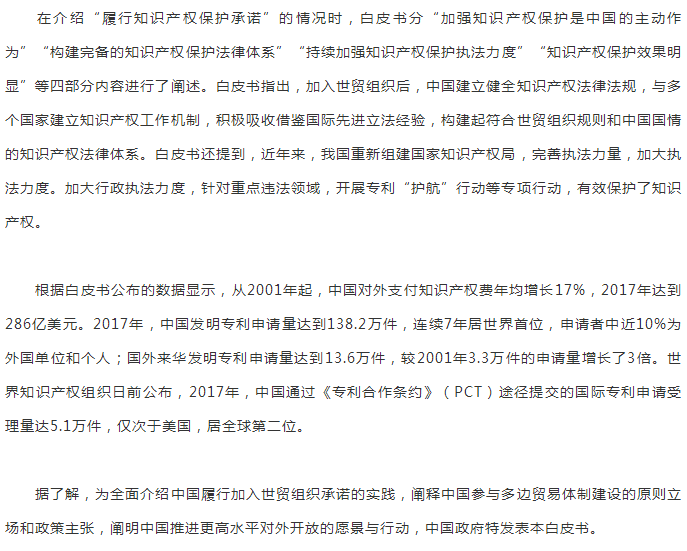 在介绍“履行知识产权保护承诺”的情况时，白皮书分“加强知识产权保护是中国的主动作为”“构建完备的知识产权保护法律体系”“持续加强知识产权保护执法力度”“知识产权保护效果明显”等四部分内容进行了阐述。白皮书指出，加入世贸组织后，中国建立健全知识产权法律法规，与多个国家建立知识产权工作机制，积极吸收借鉴国际先进立法经验，构建起符合世贸组织规则和中国国情的知识产权法律体系。白皮书还提到，近年来，我国重新组建国家知识产权局，完善执法力量，加大执法力度。加大行政执法力度，针对重点违法领域，开展专利“护航”行动等专项行动，有效保护了知识产权。

根据白皮书公布的数据显示，从2001年起，中国对外支付知识产权费年均增长17%，2017年达到286亿美元。2017年，中国发明专利申请量达到138.2万件，连续7年居世界首位，申请者中近10%为外国单位和个人；国外来华发明专利申请量达到13.6万件，较2001年3.3万件的申请量增长了3倍。世界知识产权组织日前公布，2017年，中国通过《专利合作条约》（PCT）途径提交的国际专利申请受理量达5.1万件，仅次于美国，居全球第二位。

据了解，为全面介绍中国履行加入世贸组织承诺的实践，阐释中国参与多边贸易体制建设的原则立场和政策主张，阐明中国推进更高水平对外开放的愿景与行动，中国政府特发表本白皮书。